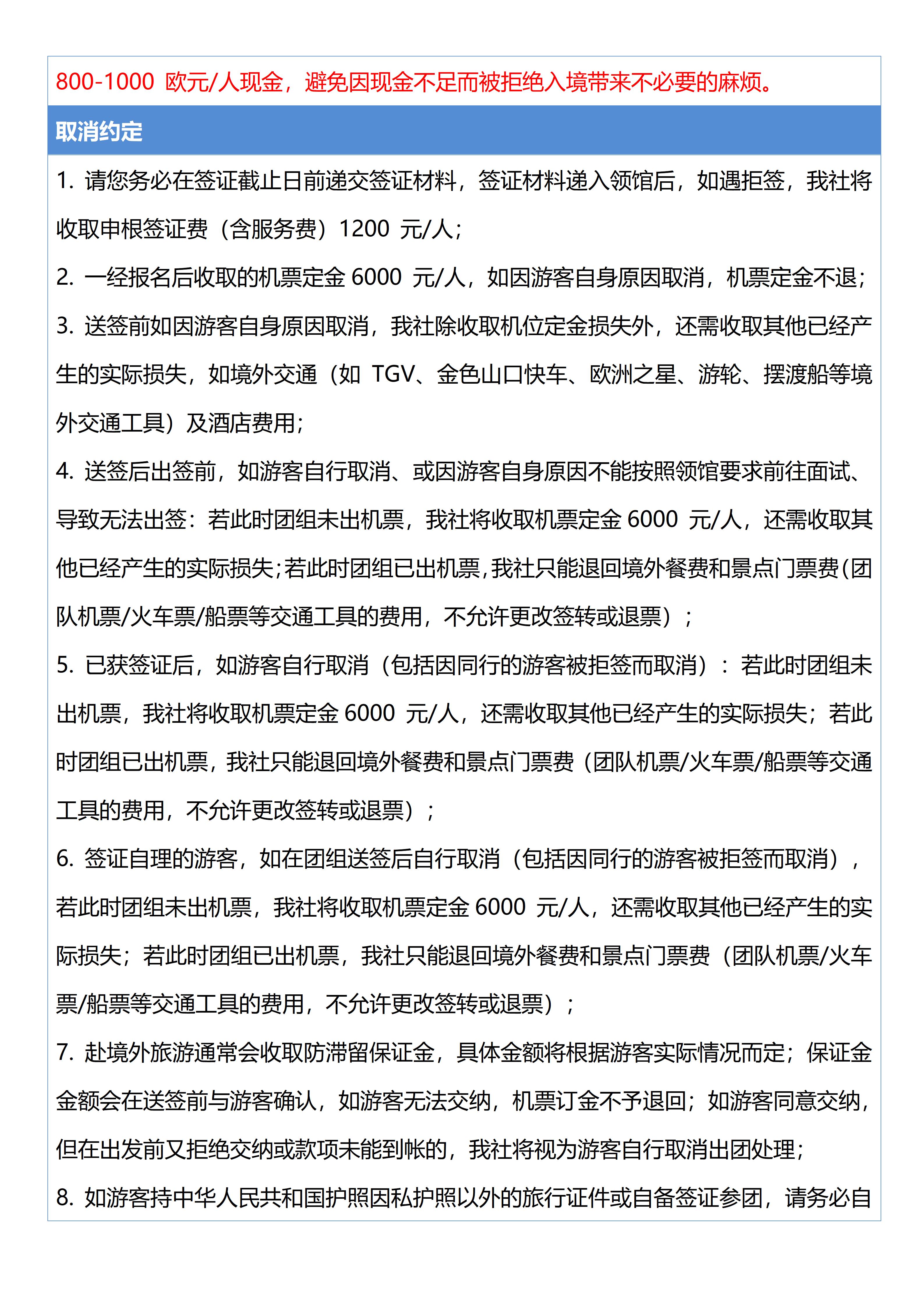 800-1000 欧元/人现金，避免因现金不足而被拒绝入境带来不必要的麻烦。

取消约定

1. 请您务必在签证截止日前递交签证材料，签证材料递入领馆后，如遇拒签，我社将收取申根签证费（含服务费）1200 元/人；

2. 一经报名后收取的机票定金 6000 元/人，如因游客自身原因取消，机票定金不退；

3. 送签前如因游客自身原因取消，我社除收取机位定金损失外，还需收取其他已经产生的实际损失，如境外交通（如 TGV、金色山口快车、欧洲之星、游轮、摆渡船等境外交通工具）及酒店费用；

4. 送签后出签前，如游客自行取消、或因游客自身原因不能按照领馆要求前往面试、导致无法出签：若此时团组未出机票，我社将收取机票定金 6000 元/人，还需收取其他已经产生的实际损失；若此时团组已出机票，我社只能退回境外餐费和景点门票费（团队机票/火车票/船票等交通工具的费用，不允许更改签转或退票）；

5. 已获签证后，如游客自行取消（包括因同行的游客被拒签而取消）：若此时团组未出机票，我社将收取机票定金 6000 元/人，还需收取其他已经产生的实际损失；若此时团组已出机票，我社只能退回境外餐费和景点门票费（团队机票/火车票/船票等交通工具的费用，不允许更改签转或退票）；

6. 签证自理的游客，如在团组送签后自行取消（包括因同行的游客被拒签而取消），若此时团组未出机票，我社将收取机票定金 6000 元/人，还需收取其他已经产生的实际损失；若此时团组已出机票，我社只能退回境外餐费和景点门票费（团队机票/火车票/船票等交通工具的费用，不允许更改签转或退票）；

7. 赴境外旅游通常会收取防滞留保证金，具体金额将根据游客实际情况而定；保证金金额会在送签前与游客确认，如游客无法交纳，机票订金不予退回；如游客同意交纳，但在出发前又拒绝交纳或款项未能到帐的，我社将视为游客自行取消出团处理；

8. 如游客持中华人民共和国护照因私护照以外的旅行证件或自备签证参团，请务必自